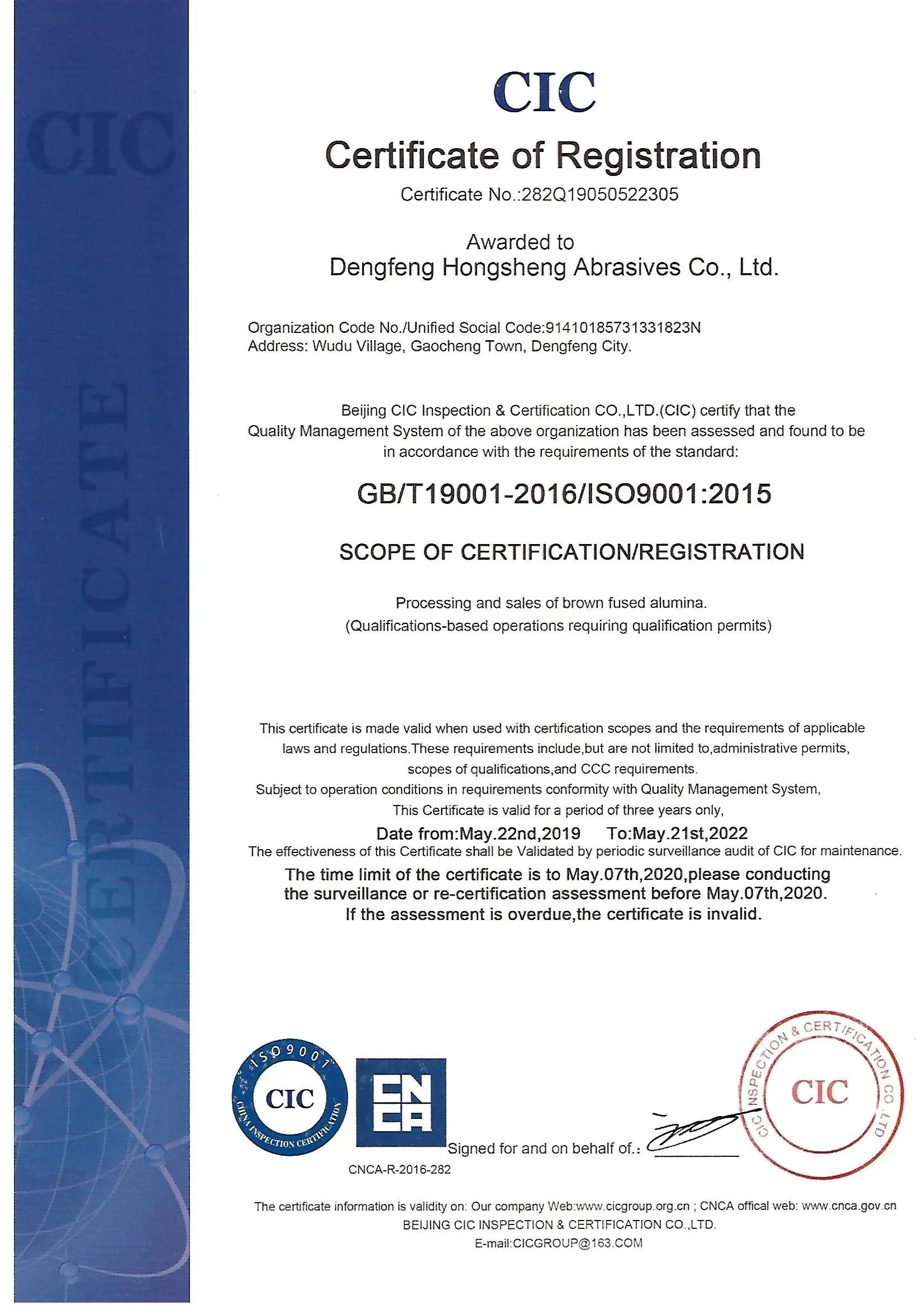 CIC

CERTIFICATE

CIC

Certificate of Registration

Certificate No.:282Q19050522305

Awarded to
Dengfeng Hongsheng Abrasives Co., Ltd.

Organization Code No./Unified Social Code:91410185731331823N
Address: Wudu Village, Gaocheng Town, Dengfeng City.

Beijing CIC Inspection & Certification CO.,LTD.(CIC) certify that the Quality Management System of the above organization has been assessed and found to be in accordance with the requirements of the standard:

GB/T19001-2016/ISO9001:2015

SCOPE OF CERTIFICATION/REGISTRATION

Processing and sales of brown fused alumina.
(Qualifications-based operations requiring qualification permits)

This certificate is made valid when used with certification scopes and the requirements of applicable laws and regulations.These requirements include,but are not limited to,administrative permits, scopes of qualifications,and CCC requirements.
Subject to operation conditions in requirements conformity with Quality Management System,
This Certificate is valid for a period of three years only,
Date from:May.22nd,2019 To:May.21st,2022
The effectiveness of this Certificate shall be Validated by periodic surveillance audit of CIC for maintenance.
The time limit of the certificate is to May.07th,2020,please conducting the surveillance or re-certification assessment before May.07th,2020.
If the assessment is overdue,the certificate is invalid.

ISO9001
CIC
CHINA INSPECTION CERTIFICATION

CNCA
CNCA-R-2016-282

Signed for and on behalf of.:

CIC INSPECTION & CERTIFICATION CO.,LTD
CIC

The certificate information is validity on: Our company Web:www.cicgroup.org.cn ; CNCA offical web: www.cnca.gov.cn
BEIJING CIC INSPECTION & CERTIFICATION CO.,LTD.
E-mail:CICGROUP@163.COM